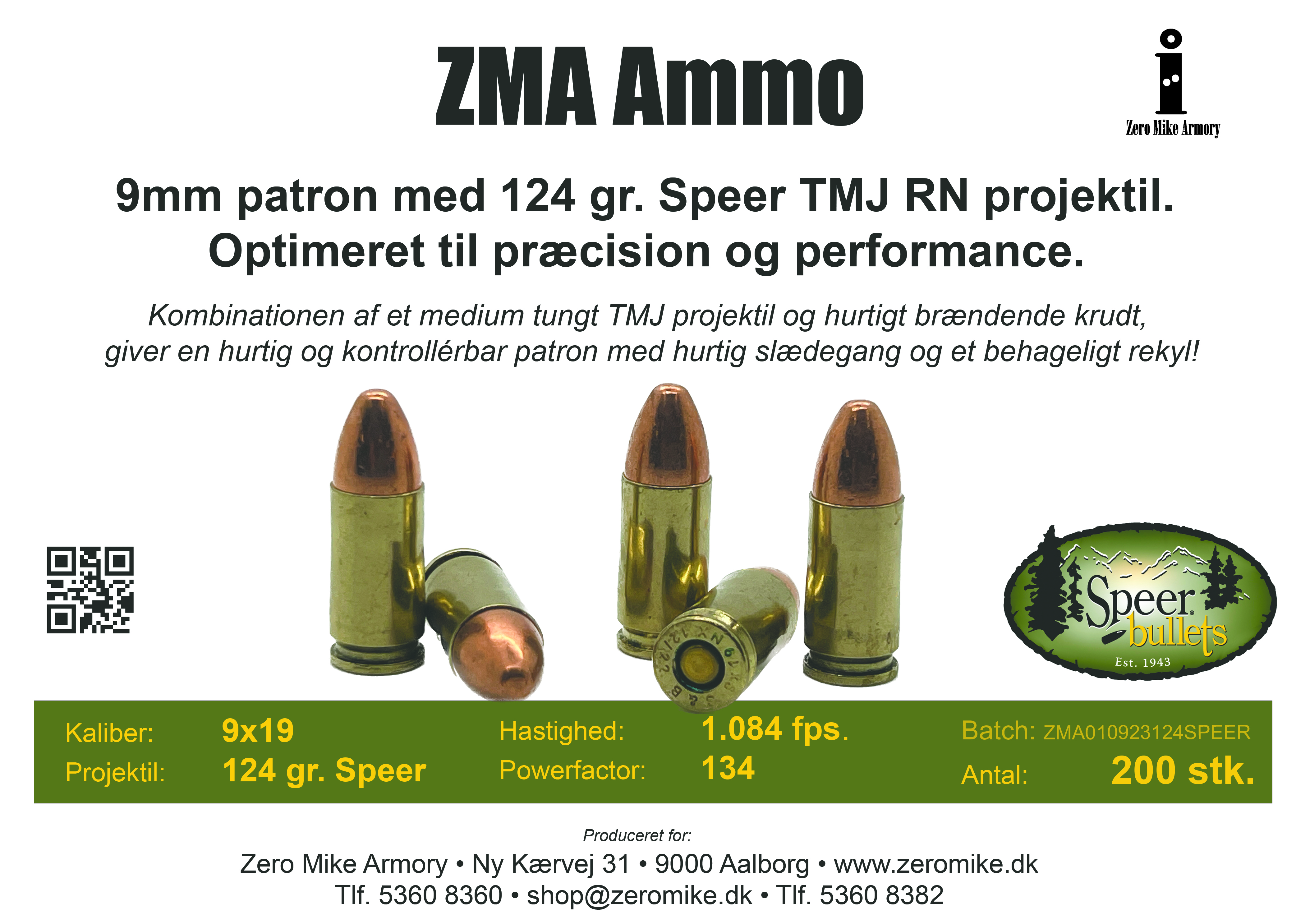 ZMA Ammo

Zero Mike Armory

9mm patron med 124 gr. Speer TMJ RN projektil.
Optimeret til præcision og performance.

Kombinationen af et medium tungt TMJ projektil og hurtigt brændende krudt, giver en hurtig og kontrollérbar patron med hurtig slædegang og et behageligt rekyl!

Speer bullets
Est. 1943

Kaliber: 9x19
Projektil: 124 gr. Speer

Hastighed: 1.084 fps.
Powerfactor: 134

Batch: ZMA010923124SPEER
Antal: 200 stk.

Produceret for:
Zero Mike Armory • Ny Kærvej 31 • 9000 Aalborg • www.zeromike.dk
Tlf. 5360 8360 • shop@zeromike.dk • Tlf. 5360 8382